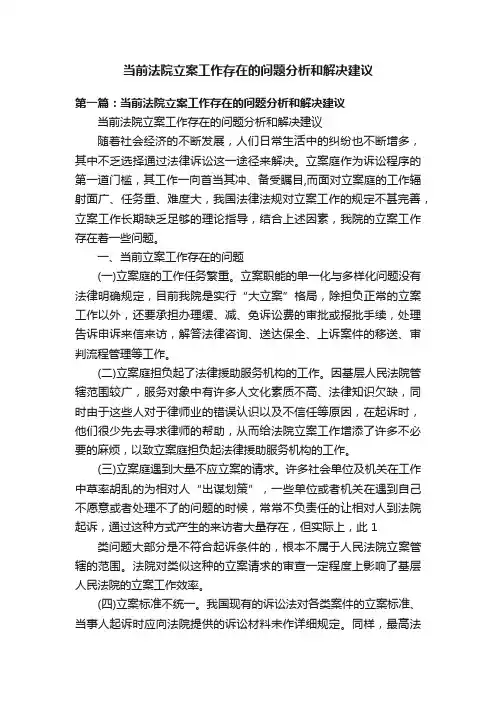 当前法院立案工作存在的问题分析和解决建议

第一篇：当前法院立案工作存在的问题分析和解决建议

当前法院立案工作存在的问题分析和解决建议

随着社会经济的不断发展，人们日常生活中的纠纷也不断增多，其中不乏选择通过法律诉讼这一途径来解决。立案庭作为诉讼程序的第一道门槛，其工作一向首当其冲、备受瞩目,而面对立案庭的工作辐射面广、任务重、难度大，我国法律法规对立案工作的规定不甚完善，立案工作长期缺乏足够的理论指导，结合上述因素，我院的立案工作存在着一些问题。

一、当前立案工作存在的问题

(一)立案庭的工作任务繁重。立案职能的单一化与多样化问题没有法律明确规定，目前我院是实行“大立案”格局，除担负正常的立案工作以外，还要承担办理缓、减、免诉讼费的审批或报批手续，处理告诉申诉来信来访，解答法律咨询、送达保全、上诉案件的移送、审判流程管理等工作。

(二)立案庭担负起了法律援助服务机构的工作。因基层人民法院管辖范围较广，服务对象中有许多人文化素质不高、法律知识欠缺，同时由于这些人对于律师业的错误认识以及不信任等原因，在起诉时，他们很少先去寻求律师的帮助，从而给法院立案工作增添了许多不必要的麻烦，以致立案庭担负起法律援助服务机构的工作。

(三)立案庭遇到大量不应立案的请求。许多社会单位及机关在工作中草率胡乱的为相对人“出谋划策”，一些单位或者机关在遇到自己不愿意或者处理不了的问题的时候，常常不负责任的让相对人到法院起诉，通过这种方式产生的来访者大量存在，但实际上，此 1

类问题大部分是不符合起诉条件的，根本不属于人民法院立案管辖的范围。法院对类似这种的立案请求的审查一定程度上影响了基层人民法院的立案工作效率。

(四)立案标准不统一。我国现有的诉讼法对各类案件的立案标准、当事人起诉时应向法院提供的诉讼材料未作详细规定。同样，最高法